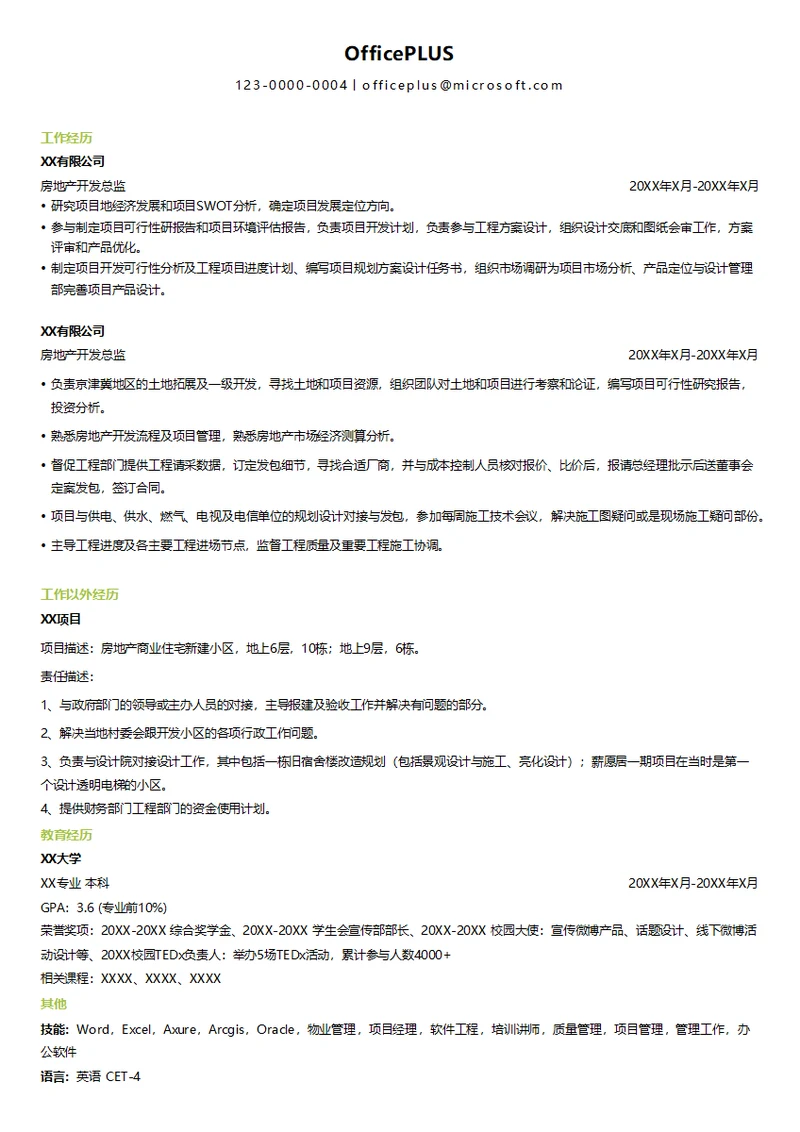 OfficePLUS

123-0000-0004 | officeplus@microsoft.com

工作经历

XX有限公司

房地产开发总监 20XX年X月-20XX年X月

• 研究项目地经济发展和项目SWOT分析，确定项目发展定位方向。

• 参与制定项目可行性研报告和项目环境评估报告，负责项目开发计划，负责参与工程方案设计，组织设计交底和图纸会审工作，方案评审和产品优化。

• 制定项目开发可行性分析及工程项目进度计划、编写项目规划方案设计任务书，组织市场调研为项目市场分析、产品定位与设计管理部完善项目产品设计。

XX有限公司

房地产开发总监 20XX年X月-20XX年X月

• 负责京津冀地区的土地拓展及一级开发，寻找土地和项目资源，组织团队对土地和项目进行考察和论证，编写项目可行性研究报告，投资分析。

• 熟悉房地产开发流程及项目管理，熟悉房地产市场经济测算分析。

• 督促工程部门提供工程请采数据，订定发包细节，寻找合适厂商，并与成本控制人员核对报价、比价后，报请总经理批示后送董事会定案发包，签订合同。

• 项目与供电、供水、燃气、电视及电信单位的规划设计对接与发包，参加每周施工技术会议，解决施工图疑问或是现场施工疑问部份。

• 主导工程进度及各主要工程进场节点，监督工程质量及重要工程施工协调。

工作以外经历

XX项目

项目描述：房地产商业住宅新建小区，地上6层，10栋；地上9层，6栋。

责任描述：

1、与政府部门的领导或主办人员的对接，主导报建及验收工作并解决有问题的部分。

2、解决当地村委会跟开发小区的各项行政工作问题。

3、负责与设计院对接设计工作，其中包括一栋旧宿舍楼改造规划（包括景观设计与施工、亮化设计）；薪愿居一期项目在当时是第一个设计透明电梯的小区。

4、提供财务部门工程部门的资金使用计划。

教育经历

XX大学

XX专业 本科 20XX年X月-20XX年X月

GPA：3.6 (专业前10%)

荣誉奖项：20XX-20XX 综合奖学金、20XX-20XX 学生会宣传部部长、20XX-20XX 校园大使：宣传微博产品、话题设计、线下微博活动设计等、20XX校园TEDx负责人：举办5场TEDx活动，累计参与人数4000+

相关课程：XXXX、XXXX、XXXX

其他

技能：Word，Excel，Axure，Arcgis，Oracle，物业管理，项目经理，软件工程，培训讲师，质量管理，项目管理，管理工作，办公软件

语言：英语 CET-4